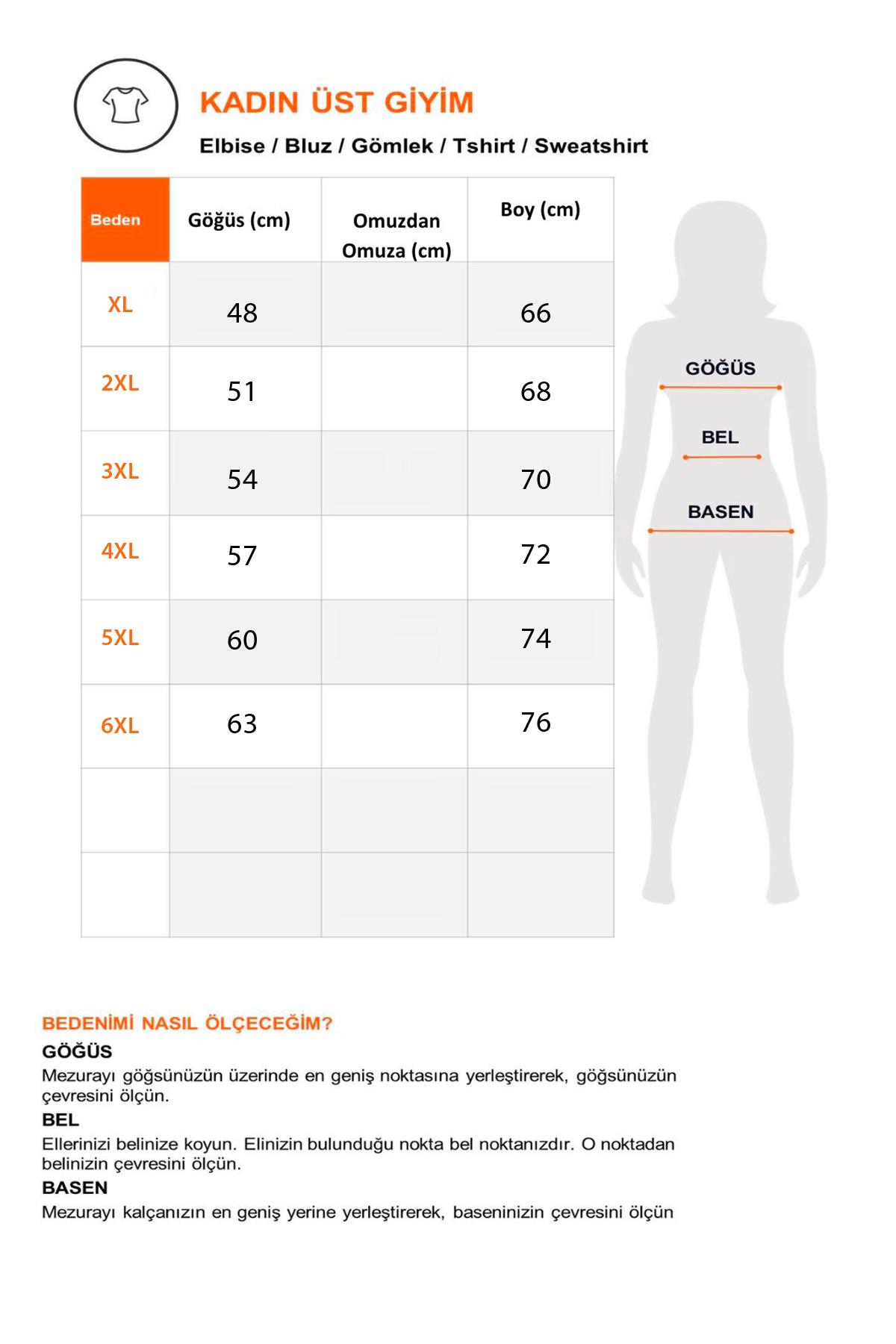 KADIN ÜST GİYİM
Elbise / Bluz / Gömlek / Tshirt / Sweatshirt

| Beden | Göğüs (cm) | Omuzdan Omuza (cm) | Boy (cm) |
|---|---|---|---|
| XL | 48 | | 66 |
| 2XL | 51 | | 68 |
| 3XL | 54 | | 70 |
| 4XL | 57 | | 72 |
| 5XL | 60 | | 74 |
| 6XL | 63 | | 76 |
| | | | |
| | | | |

GÖĞÜS
BEL
BASEN

BEDENİMİ NASIL ÖLÇECEĞİM?
GÖĞÜS
Mezurayı göğsünüzün üzerinde en geniş noktasına yerleştirerek, göğsünüzün çevresini ölçün.
BEL
Ellerinizi belinize koyun. Elinizin bulunduğu nokta bel noktanızdır. O noktadan belinizin çevresini ölçün.
BASEN
Mezurayı kalçanızın en geniş yerine yerleştirerek, baseninizin çevresini ölçün